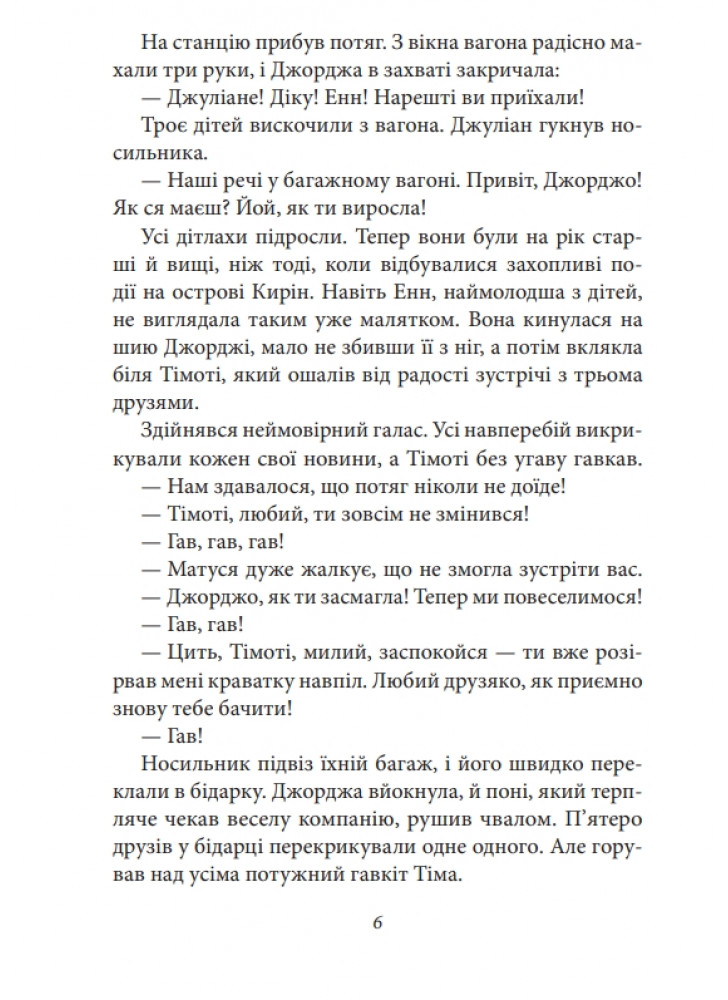 На станцію прибув потяг. З вікна вагона радісно махали три руки, і Джорджа в захваті закричала:

— Джуліане! Діку! Енн! Нарешті ви приїхали!

Троє дітей вискочили з вагона. Джуліан гукнув носильника.

— Наші речі у багажному вагоні. Привіт, Джорджо! Як ся маєш? Йой, як ти виросла!

Усі дітлахи підросли. Тепер вони були на рік старші й вищі, ніж тоді, коли відбувалися захопливі події на острові Кирін. Навіть Енн, наймолодша з дітей, не виглядала таким уже малятком. Вона кинулася на шию Джорджі, мало не збивши її з ніг, а потім вклякла біля Тімоті, який ошалів від радості зустрічі з трьома друзями.

Здійнявся неймовірний галас. Усі навперебій викрикували кожен свої новини, а Тімоті без угаву гавкав.

— Нам здавалося, що потяг ніколи не доїде!

— Тімоті, любий, ти зовсім не змінився!

— Гав, гав, гав!

— Матуся дуже жалкує, що не змогла зустріти вас.

— Джорджо, як ти засмагла! Тепер ми повеселимося!

— Гав, гав!

— Цить, Тімоті, милий, заспокойся — ти вже розірвав мені краватку навпіл. Любий друзяко, як приємно знову тебе бачити!

— Гав!

Носильник підвіз їхній багаж, і його швидко переклали в бідарку. Джорджа вйокнула, й поні, який терпляче чекав веселу компанію, рушив чвалом. П'ятеро друзів у бідарці перекрикували одне одного. Але горував над усіма потужний гавкіт Тіма.

6